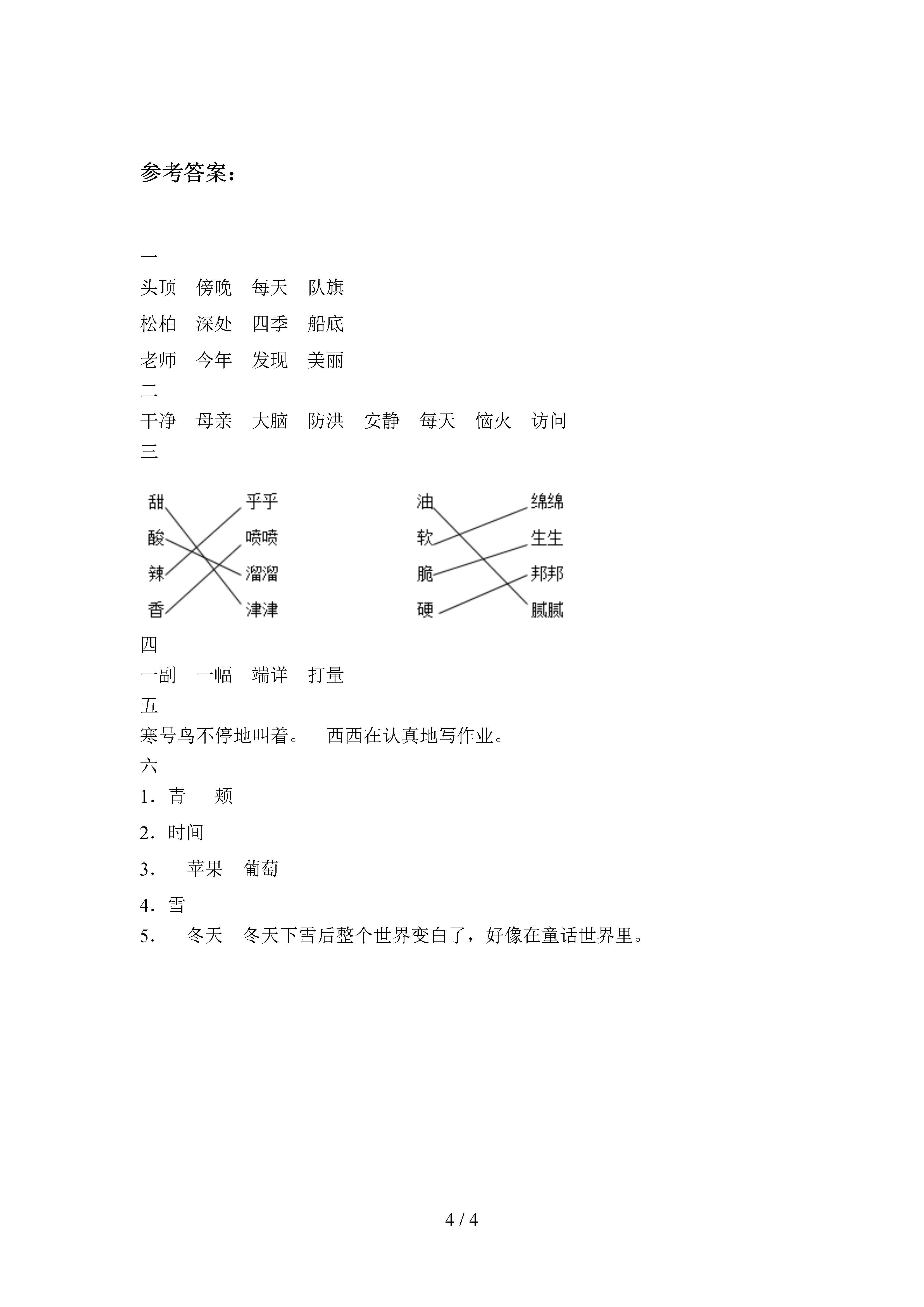 参考答案：

一
头顶　傍晚　每天　队旗
松柏　深处　四季　船底
老师　今年　发现　美丽
二
干净　母亲　大脑　防洪　安静　每天　恼火　访问
三

甜　酸　辣　香
乎乎　喷喷　溜溜　津津

油　软　脆　硬
绵绵　生生　邦邦　腻腻

四
一副　一幅　端详　打量
五
寒号鸟不停地叫着。　西西在认真地写作业。
六
1．青　频
2．时间
3．　苹果　葡萄
4．雪
5．　冬天　冬天下雪后整个世界变白了，好像在童话世界里。

4 / 4